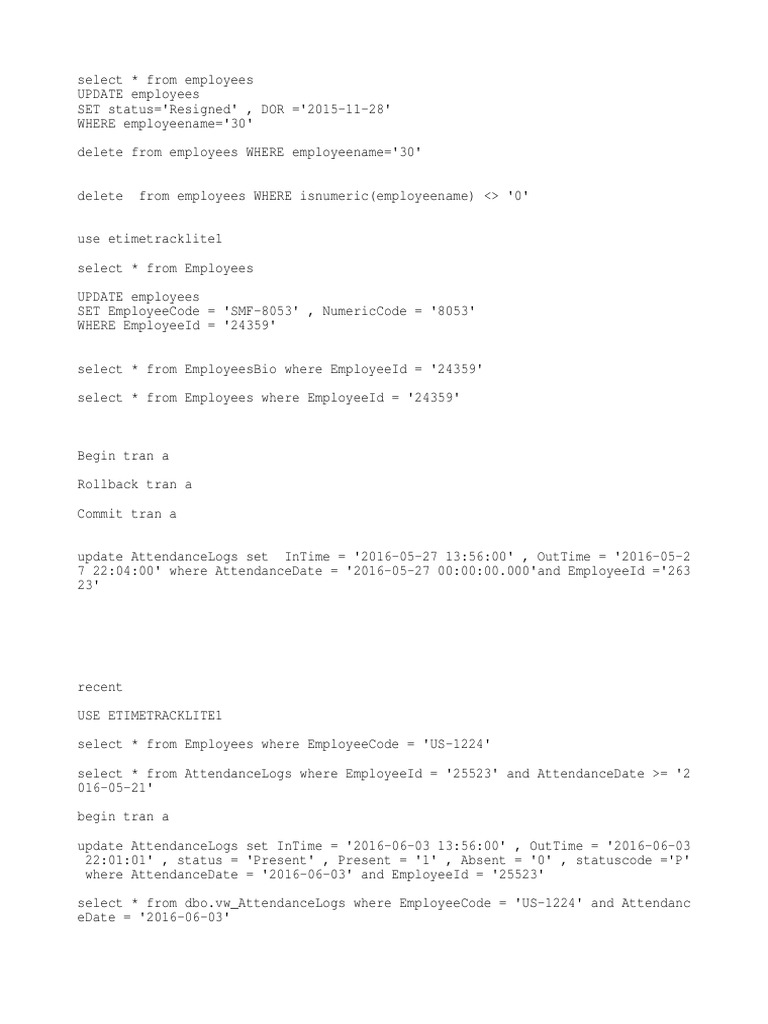 select * from employees
UPDATE employees
SET status='Resigned' , DOR ='2015-11-28'
WHERE employeename='30'

delete from employees WHERE employeename='30'

delete  from employees WHERE isnumeric(employeename) <> '0'

use etimetracklite1

select * from Employees

UPDATE employees
SET EmployeeCode = 'SMF-8053' , NumericCode = '8053'
WHERE EmployeeId = '24359'

select * from EmployeesBio where EmployeeId = '24359'

select * from Employees where EmployeeId = '24359'

Begin tran a

Rollback tran a

Commit tran a

update AttendanceLogs set  InTime = '2016-05-27 13:56:00' , OutTime = '2016-05-27 22:04:00' where AttendanceDate = '2016-05-27 00:00:00.000'and EmployeeId ='26323'

recent

USE ETIMETRACKLITE1

select * from Employees where EmployeeCode = 'US-1224'

select * from AttendanceLogs where EmployeeId = '25523' and AttendanceDate >= '2016-05-21'

begin tran a

update AttendanceLogs set InTime = '2016-06-03 13:56:00' , OutTime = '2016-06-03 22:01:01' , status = 'Present' , Present = '1' , Absent = '0' , statuscode ='P' where AttendanceDate = '2016-06-03' and EmployeeId = '25523'

select * from dbo.vw_AttendanceLogs where EmployeeCode = 'US-1224' and AttendanceDate = '2016-06-03'